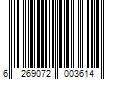 6 269072 003614